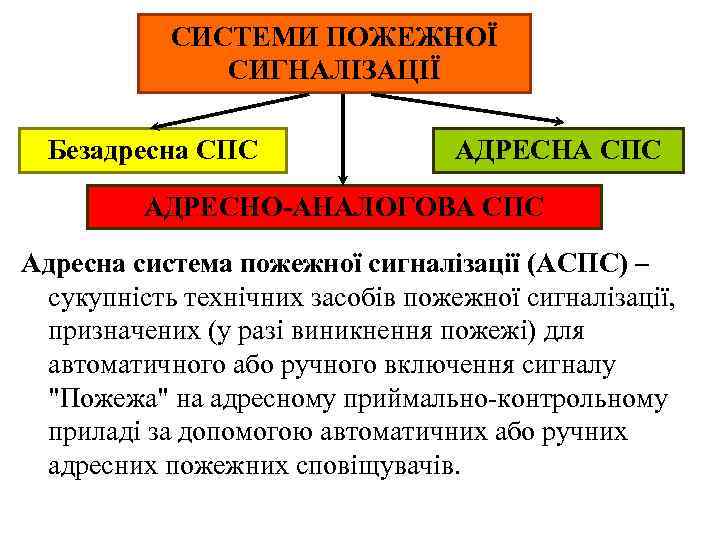 СИСТЕМИ ПОЖЕЖНОЇ СИГНАЛІЗАЦІЇ

Безадресна СПС

АДРЕСНА СПС

АДРЕСНО-АНАЛОГОВА СПС

Адресна система пожежної сигналізації (АСПС) – сукупність технічних засобів пожежної сигналізації, призначених (у разі виникнення пожежі) для автоматичного або ручного включення сигналу "Пожежа" на адресному приймально-контрольному приладі за допомогою автоматичних або ручних адресних пожежних сповіщувачів.